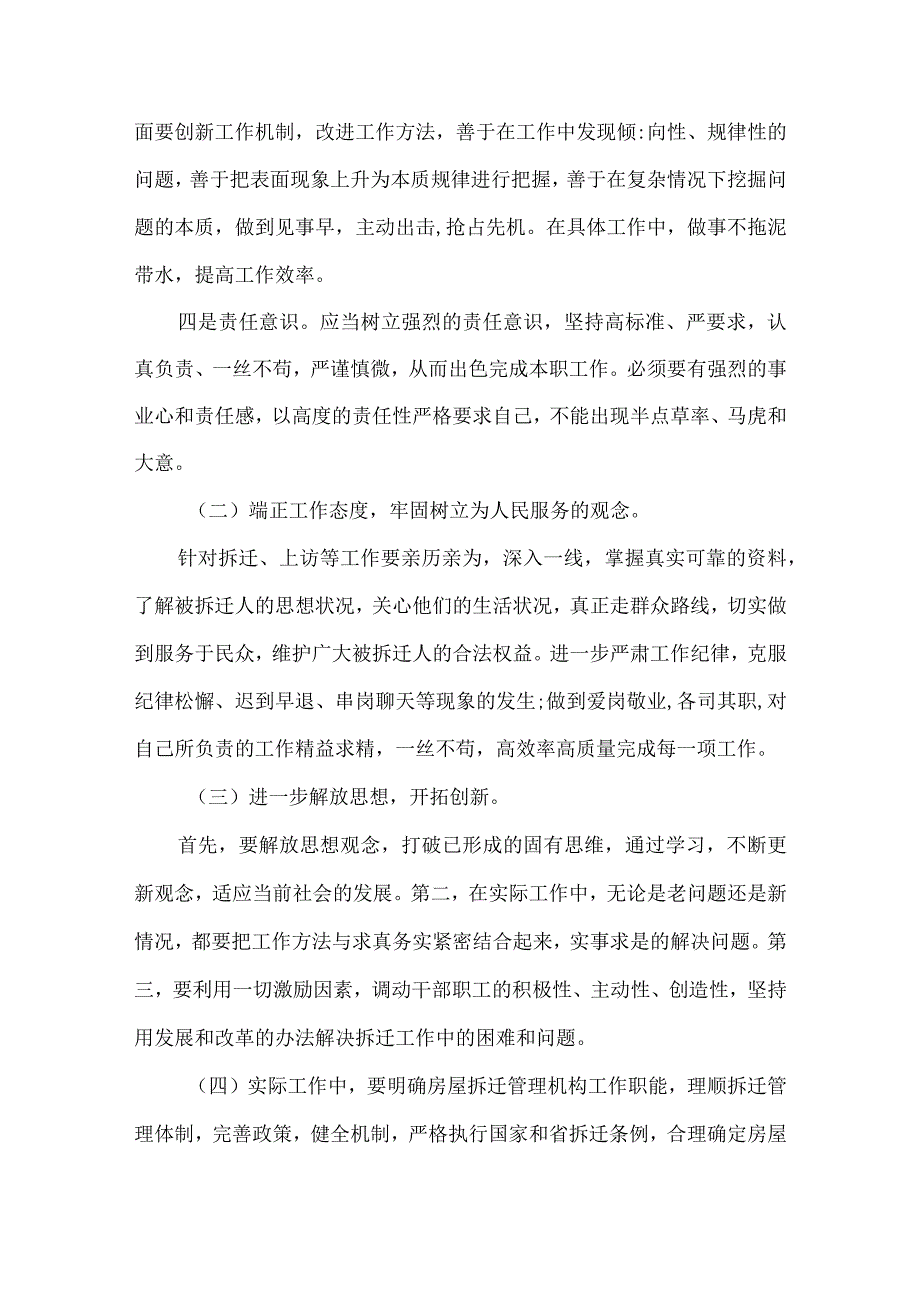 面要创新工作机制，改进工作方法，善于在工作中发现倾:向性、规律性的问题，善于把表面现象上升为本质规律进行把握，善于在复杂情况下挖掘问题的本质，做到见事早，主动出击,抢占先机。在具体工作中，做事不拖泥带水，提高工作效率。

四是责任意识。应当树立强烈的责任意识，坚持高标准、严要求，认真负责、一丝不苟，严谨慎微，从而出色完成本职工作。必须要有强烈的事业心和责任感，以高度的责任性严格要求自己，不能出现半点草率、马虎和大意。

（二）端正工作态度，牢固树立为人民服务的观念。

针对拆迁、上访等工作要亲历亲为，深入一线，掌握真实可靠的资料，了解被拆迁人的思想状况，关心他们的生活状况，真正走群众路线，切实做到服务于民众，维护广大被拆迁人的合法权益。进一步严肃工作纪律，克服纪律松懈、迟到早退、串岗聊天等现象的发生;做到爱岗敬业,各司其职,对自己所负责的工作精益求精，一丝不苟，高效率高质量完成每一项工作。

（三）进一步解放思想，开拓创新。

首先，要解放思想观念，打破已形成的固有思维，通过学习，不断更新观念，适应当前社会的发展。第二，在实际工作中，无论是老问题还是新情况，都要把工作方法与求真务实紧密结合起来，实事求是的解决问题。第三，要利用一切激励因素，调动干部职工的积极性、主动性、创造性，坚持用发展和改革的办法解决拆迁工作中的困难和问题。

（四）实际工作中，要明确房屋拆迁管理机构工作职能，理顺拆迁管理体制，完善政策，健全机制，严格执行国家和省拆迁条例，合理确定房屋